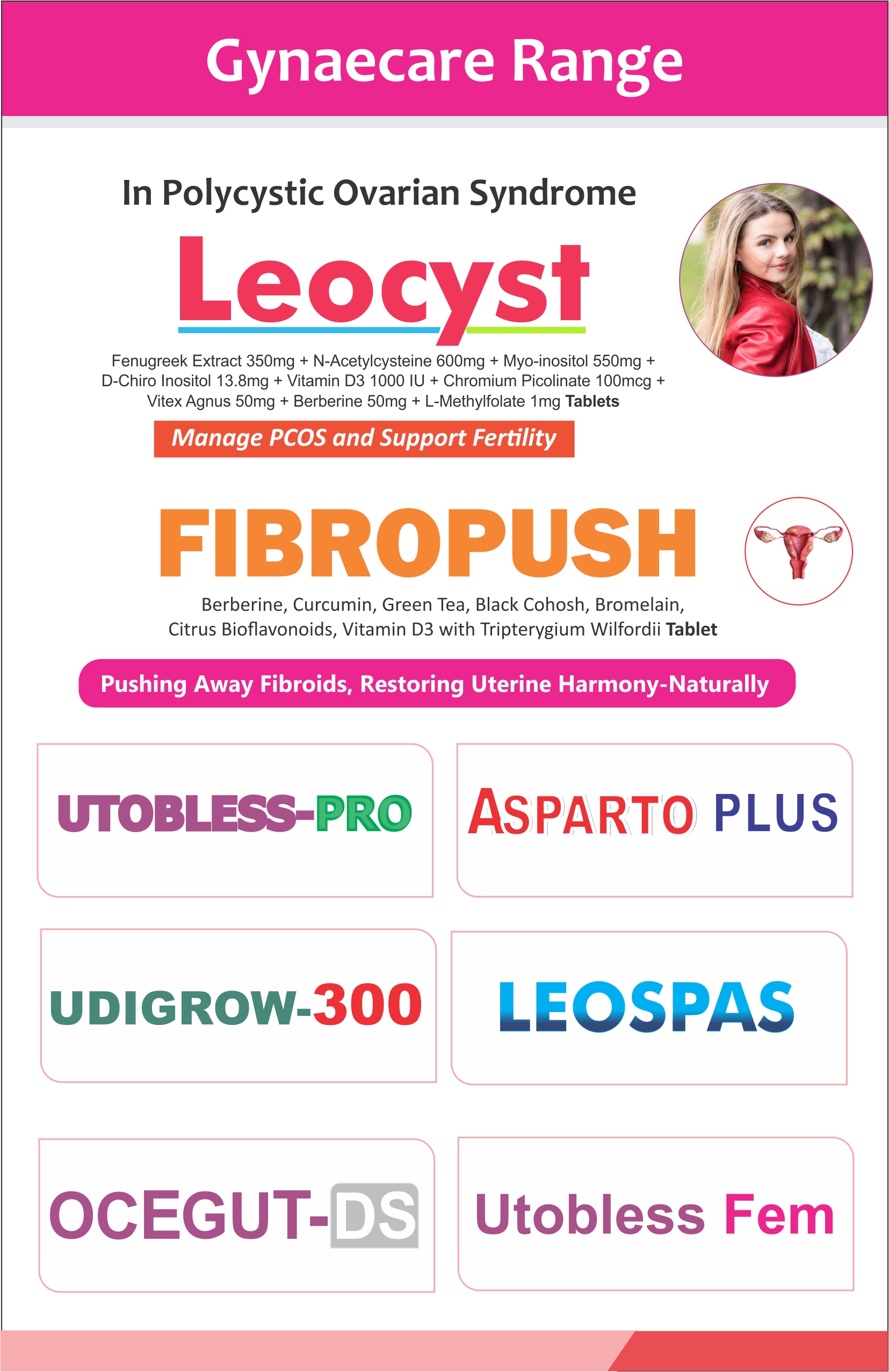 Gynaecare Range

In Polycystic Ovarian Syndrome

Leocyst

Fenugreek Extract 350mg + N-Acetylcysteine 600mg + Myo-inositol 550mg + D-Chiro Inositol 13.8mg + Vitamin D3 1000 IU + Chromium Picolinate 100mcg + Vitex Agnus 50mg + Berberine 50mg + L-Methylfolate 1mg Tablets

Manage PCOS and Support Fertility

FIBROPUSH

Berberine, Curcumin, Green Tea, Black Cohosh, Bromelain, Citrus Bioflavonoids, Vitamin D3 with Tripterygium Wilfordii Tablet

Pushing Away Fibroids, Restoring Uterine Harmony-Naturally

UTOBLESS-PRO

ASPARTO PLUS

UDIGROW-300

LEOSPAS

OCEGUT-DS

Utobless Fem